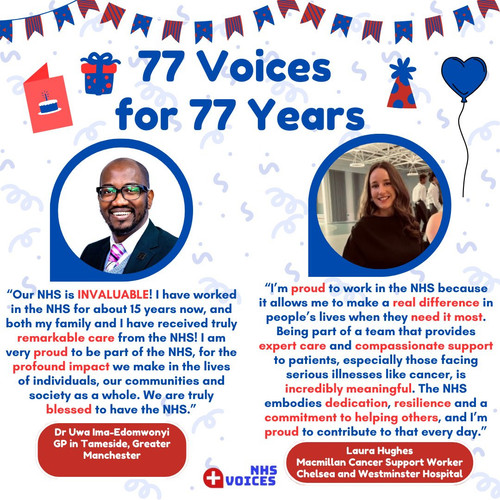 77 Voices for 77 Years

"Our NHS is INVALUABLE! I have worked in the NHS for about 15 years now, and both my family and I have received truly remarkable care from the NHS! I am very proud to be part of the NHS, for the profound impact we make in the lives of individuals, our communities and society as a whole. We are truly blessed to have the NHS."

Dr Uwa Ima-Edomwonyi
GP in Tameside, Greater Manchester

"I'm proud to work in the NHS because it allows me to make a real difference in people's lives when they need it most. Being part of a team that provides expert care and compassionate support to patients, especially those facing serious illnesses like cancer, is incredibly meaningful. The NHS embodies dedication, resilience and a commitment to helping others, and I'm proud to contribute to that every day."

Laura Hughes
Macmillan Cancer Support Worker
Chelsea and Westminster Hospital

NHS VOICES